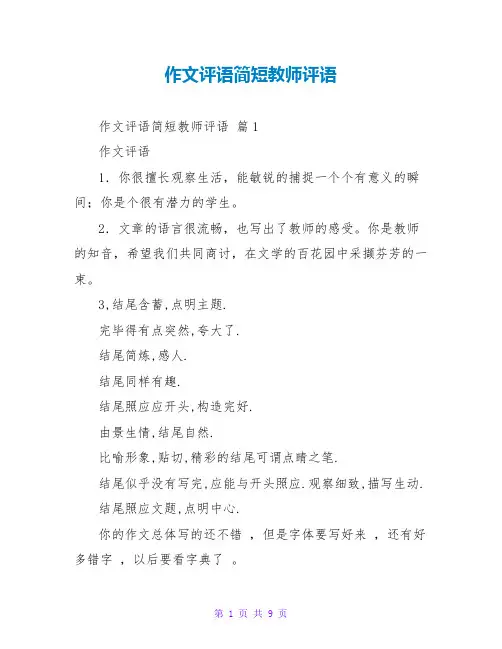 作文评语简短教师评语

作文评语简短教师评语 篇1

作文评语

1. 你很擅长观察生活，能敏锐的捕捉一个个有意义的瞬间；你是个很有潜力的学生。

2. 文章的语言很流畅，也写出了教师的感受。你是教师的知音，希望我们共同商讨，在文学的百花园中采撷芬芳的一束。

3,结尾含蓄,点明主题.

完毕得有点突然,夸大了.

结尾简炼,感人.

结尾同样有趣.

结尾照应应开头,构造完好.

由景生情,结尾自然.

比喻形象,贴切,精彩的结尾可谓点睛之笔.

结尾似乎没有写完,应能与开头照应.观察细致,描写生动.

结尾照应文题,点明中心.

你的作文总体写的还不错 ，但是字体要写好来 ，还有好多错字 ，以后要看字典了 。

第 1 页 共 9 页